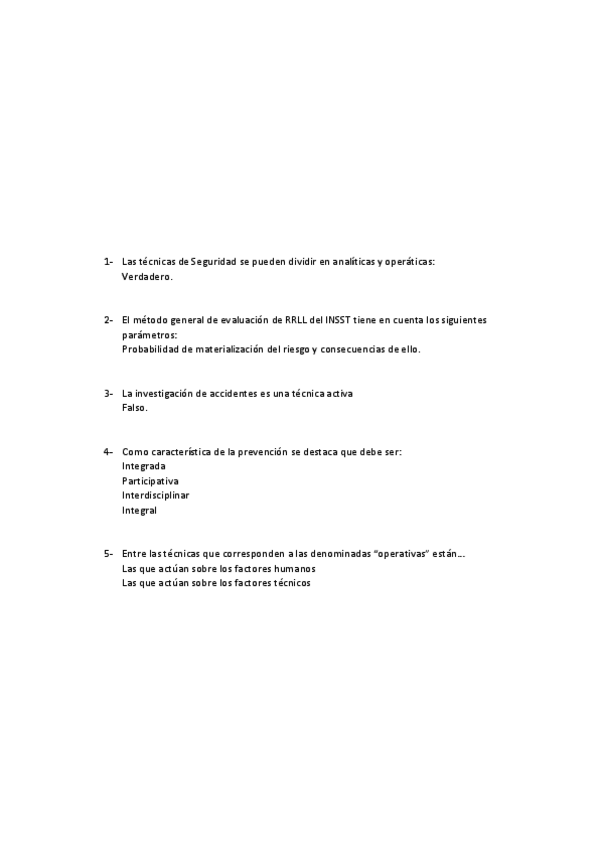 1- Las técnicas de Seguridad se pueden dividir en analíticas y operáticas:
Verdadero.

2- El método general de evaluación de RRLL del INSST tiene en cuenta los siguientes parámetros:
Probabilidad de materialización del riesgo y consecuencias de ello.

3- La investigación de accidentes es una técnica activa
Falso.

4- Como característica de la prevención se destaca que debe ser:
Integrada
Participativa
Interdisciplinar
Integral

5- Entre las técnicas que corresponden a las denominadas "operativas" están...
Las que actúan sobre los factores humanos
Las que actúan sobre los factores técnicos